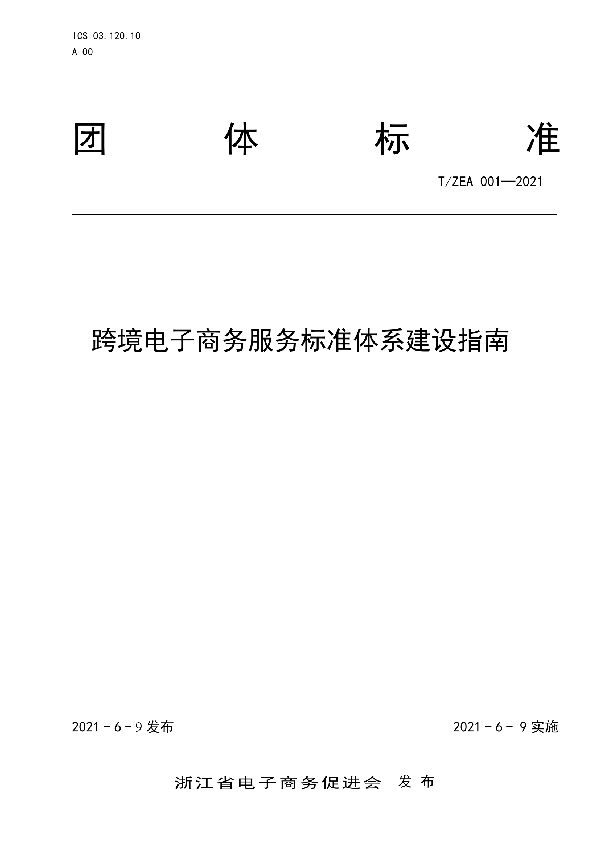 ICS 03.120.10
A 00

团 体 标 准

T/ZEA 001—2021

跨境电子商务服务标准体系建设指南

2021 - 6 - 9 发布

2021 - 6 - 9 实施

浙江省电子商务促进会 发 布